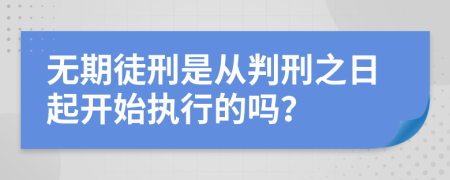 无期徒刑是从判刑之日起开始执行的吗？